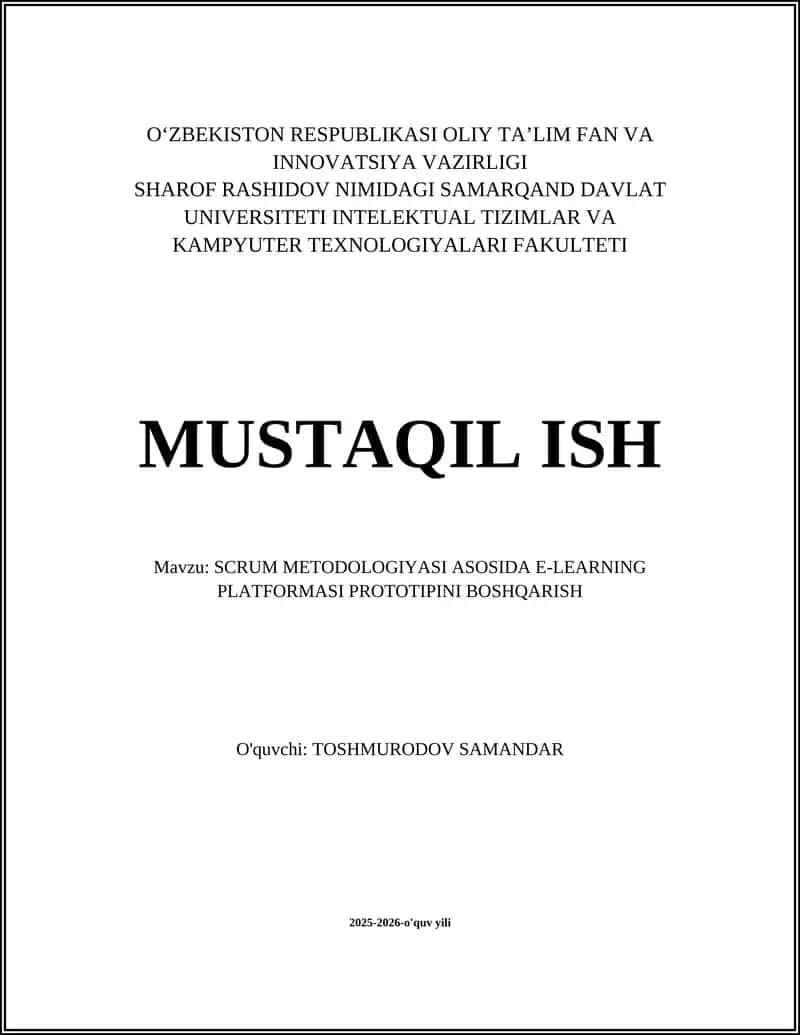 O‘ZBEKISTON RESPUBLIKASI OLIY TA’LIM FAN VA INNOVATSIYA VAZIRLIGI
SHAROF RASHIDOV NIMIDAGI SAMARQAND DAVLAT UNIVERSITETI INTELEKTUAL TIZIMLAR VA KAMPYUTER TEXNOLOGIYALARI FAKULTETI

MUSTAQIL ISH

Mavzu: SCRUM METODOLOGIYASI ASOSIDA E-LEARNING PLATFORMASI PROTOTIPINI BOSHQARISH

O'quvchi: TOSHMURODOV SAMANDAR

2025-2026-o'quv yili